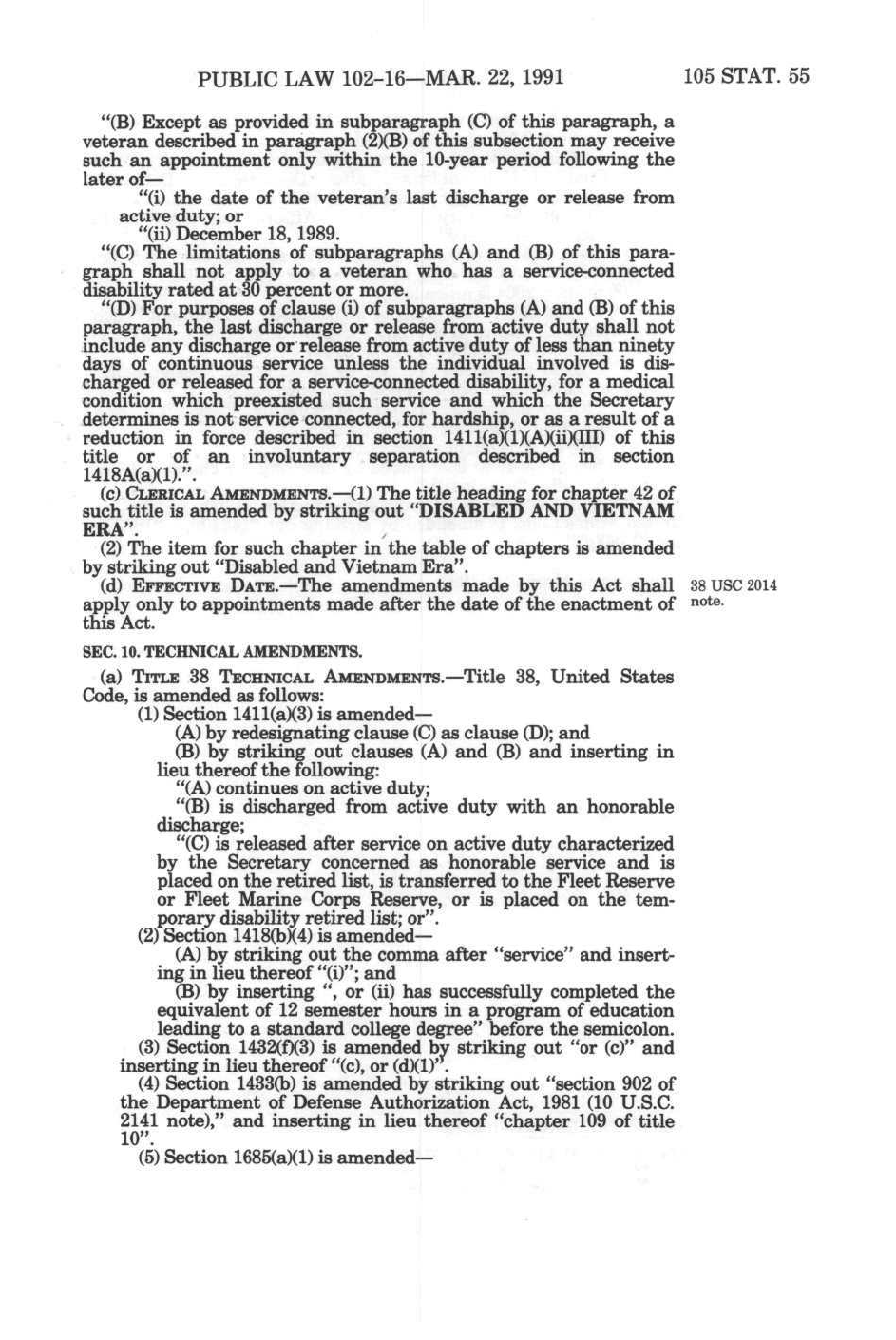 PUBLIC LAW 102-16—MAR. 22, 1991 105 STAT. 55

"(B) Except as provided in subparagraph (C) of this paragraph, a veteran described in paragraph (2)(B) of this subsection may receive such an appointment only within the 10-year period following the later of—

"(i) the date of the veteran's last discharge or release from active duty; or

"(ii) December 18, 1989.

"(C) The limitations of subparagraphs (A) and (B) of this paragraph shall not apply to a veteran who has a service-connected disability rated at 30 percent or more.

"(D) For purposes of clause (i) of subparagraphs (A) and (B) of this paragraph, the last discharge or release from active duty shall not include any discharge or release from active duty of less than ninety days of continuous service unless the individual involved is discharged or released for a service-connected disability, for a medical condition which preexisted such service and which the Secretary determines is not service connected, for hardship, or as a result of a reduction in force described in section 1411(a)(1)(A)(ii)(III) of this title or of an involuntary separation described in section 1418A(a)(1).".

(c) CLERICAL AMENDMENTS.—(1) The title heading for chapter 42 of such title is amended by striking out "DISABLED AND VIETNAM ERA".

(2) The item for such chapter in the table of chapters is amended by striking out "Disabled and Vietnam Era".

(d) EFFECTIVE DATE.—The amendments made by this Act shall apply only to appointments made after the date of the enactment of this Act.

38 USC 2014 note.

SEC. 10. TECHNICAL AMENDMENTS.

(a) TITLE 38 TECHNICAL AMENDMENTS.—Title 38, United States Code, is amended as follows:

(1) Section 1411(a)(3) is amended—

(A) by redesignating clause (C) as clause (D); and

(B) by striking out clauses (A) and (B) and inserting in lieu thereof the following:

"(A) continues on active duty;

"(B) is discharged from active duty with an honorable discharge;

"(C) is released after service on active duty characterized by the Secretary concerned as honorable service and is placed on the retired list, is transferred to the Fleet Reserve or Fleet Marine Corps Reserve, or is placed on the temporary disability retired list; or".

(2) Section 1418(b)(4) is amended—

(A) by striking out the comma after "service" and inserting in lieu thereof "(i)"; and

(B) by inserting ", or (ii) has successfully completed the equivalent of 12 semester hours in a program of education leading to a standard college degree" before the semicolon.

(3) Section 1432(f)(3) is amended by striking out "or (c)" and inserting in lieu thereof "(c), or (d)(1)".

(4) Section 1433(b) is amended by striking out "section 902 of the Department of Defense Authorization Act, 1981 (10 U.S.C. 2141 note)," and inserting in lieu thereof "chapter 109 of title 10".

(5) Section 1685(a)(1) is amended—